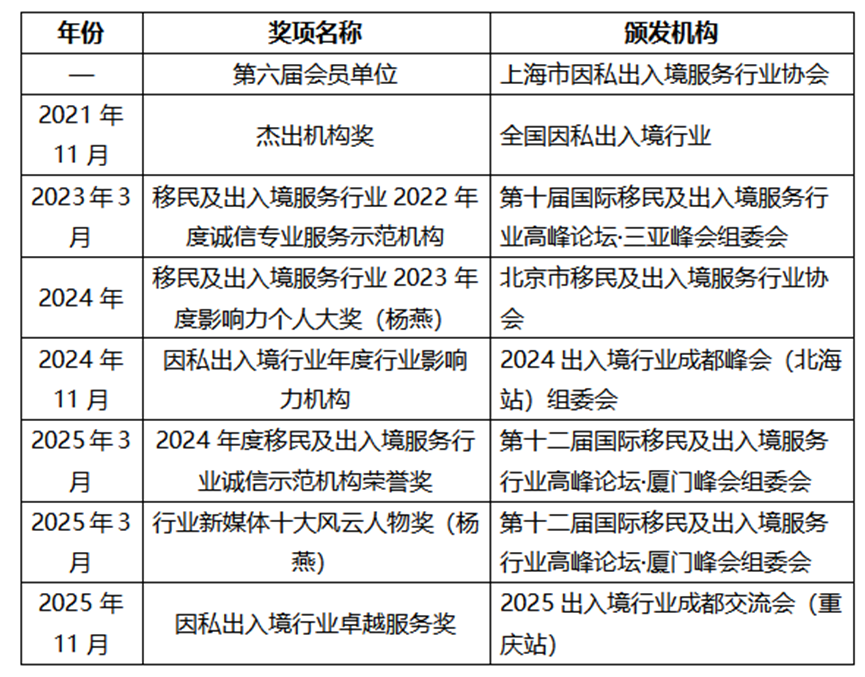 | 年份 | 奖项名称 | 颁发机构 |
|---|---|---|
| — | 第六届会员单位 | 上海市因私出入境服务行业协会 |
| 2021 年 11 月 | 杰出机构奖 | 全国因私出入境行业 |
| 2023 年 3 月 | 移民及出入境服务行业 2022 年度诚信专业服务示范机构 | 第十届国际移民及出入境服务行业高峰论坛·三亚峰会组委会 |
| 2024 年 | 移民及出入境服务行业 2023 年度影响力个人大奖（杨燕） | 北京市移民及出入境服务行业协会 |
| 2024 年 11 月 | 因私出入境行业年度行业影响力机构 | 2024 出入境行业成都峰会（北海站）组委会 |
| 2025 年 3 月 | 2024 年度移民及出入境服务行业诚信示范机构荣誉奖 | 第十二届国际移民及出入境服务行业高峰论坛·厦门峰会组委会 |
| 2025 年 3 月 | 行业新媒体十大风云人物奖（杨燕） | 第十二届国际移民及出入境服务行业高峰论坛·厦门峰会组委会 |
| 2025 年 11 月 | 因私出入境行业卓越服务奖 | 2025 出入境行业成都交流会（重庆站） |